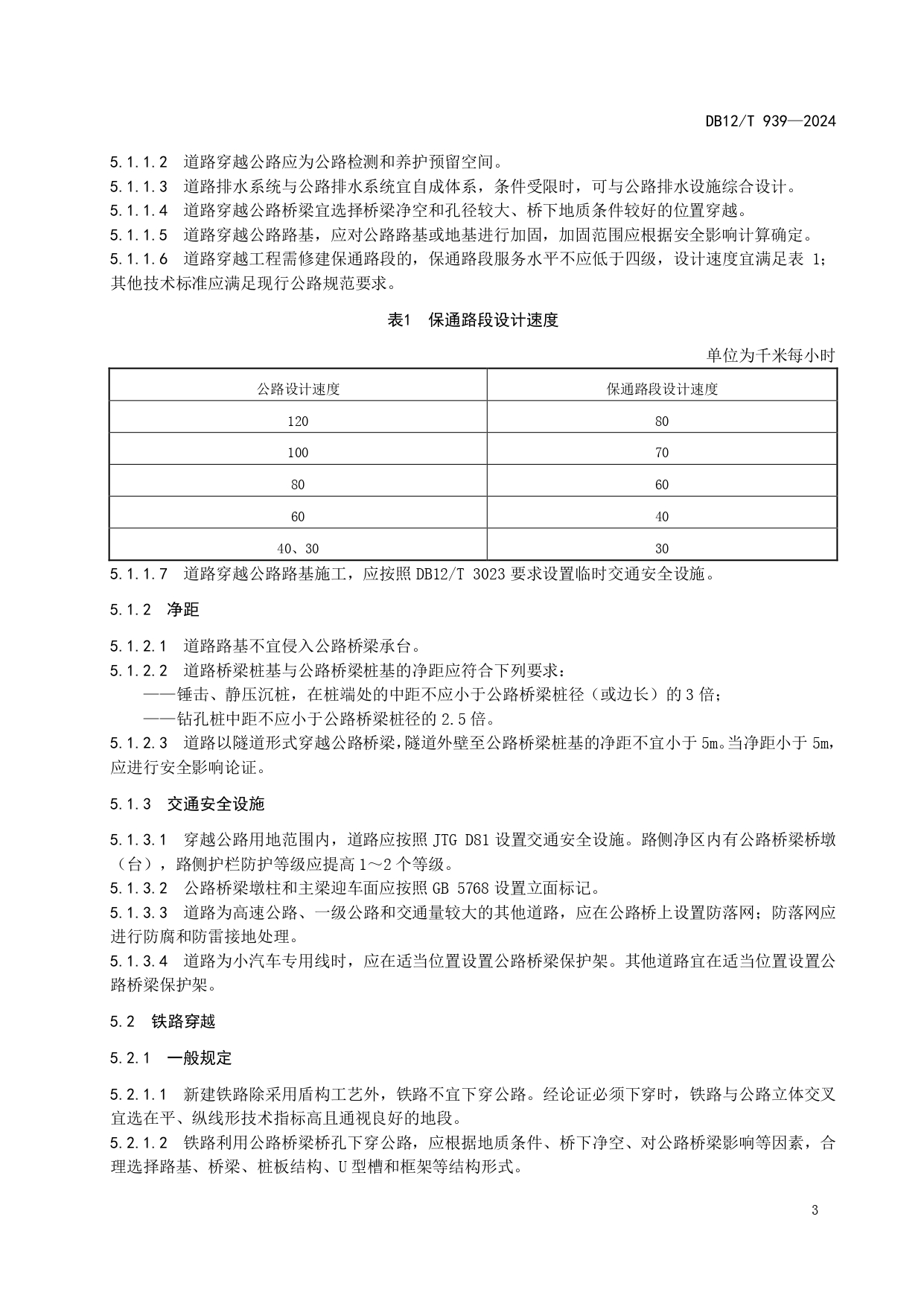 DB12/T 939—2024

5.1.1.2 道路穿越公路应为公路检测和养护预留空间。
5.1.1.3 道路排水系统与公路排水系统宜自成体系，条件受限时，可与公路排水设施综合设计。
5.1.1.4 道路穿越公路桥梁宜选择桥梁净空和孔径较大、桥下地质条件较好的位置穿越。
5.1.1.5 道路穿越公路路基，应对公路路基或地基进行加固，加固范围应根据安全影响计算确定。
5.1.1.6 道路穿越工程需修建保通路段的，保通路段服务水平不应低于四级，设计速度宜满足表 1；其他技术标准应满足现行公路规范要求。

表1 保通路段设计速度

单位为千米每小时

| 公路设计速度 | 保通路段设计速度 |
|---|---|
| 120 | 80 |
| 100 | 70 |
| 80 | 60 |
| 60 | 40 |
| 40、30 | 30 |

5.1.1.7 道路穿越公路路基施工，应按照 DB12/T 3023 要求设置临时交通安全设施。

5.1.2 净距

5.1.2.1 道路路基不宜侵入公路桥梁承台。
5.1.2.2 道路桥梁桩基与公路桥梁桩基的净距应符合下列要求：
——锤击、静压沉桩，在桩端处的中距不应小于公路桥梁桩径（或边长）的 3 倍；
——钻孔桩中距不应小于公路桥梁桩径的 2.5 倍。
5.1.2.3 道路以隧道形式穿越公路桥梁，隧道外壁至公路桥梁桩基的净距不宜小于 5m。当净距小于 5m，应进行安全影响论证。

5.1.3 交通安全设施

5.1.3.1 穿越公路用地范围内，道路应按照 JTG D81 设置交通安全设施。路侧净区内有公路桥梁桥墩（台），路侧护栏防护等级应提高 1～2 个等级。
5.1.3.2 公路桥梁墩柱和主梁迎车面应按照 GB 5768 设置立面标记。
5.1.3.3 道路为高速公路、一级公路和交通量较大的其他道路，应在公路桥上设置防落网；防落网应进行防腐和防雷接地处理。
5.1.3.4 道路为小汽车专用线时，应在适当位置设置公路桥梁保护架。其他道路宜在适当位置设置公路桥梁保护架。

5.2 铁路穿越

5.2.1 一般规定

5.2.1.1 新建铁路除采用盾构工艺外，铁路不宜下穿公路。经论证必须下穿时，铁路与公路立体交叉宜选在平、纵线形技术指标高且通视良好的地段。
5.2.1.2 铁路利用公路桥梁桥孔下穿公路，应根据地质条件、桥下净空、对公路桥梁影响等因素，合理选择路基、桥梁、桩板结构、U 型槽和框架等结构形式。

3